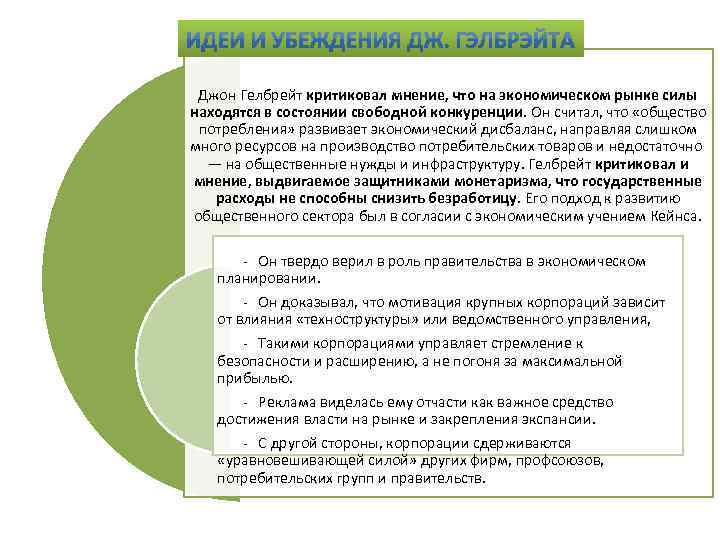 ИДЕИ И УБЕЖДЕНИЯ ДЖ. ГЭЛБРЭЙТА

Джон Гелбрейт критиковал мнение, что на экономическом рынке силы находятся в состоянии свободной конкуренции. Он считал, что «общество потребления» развивает экономический дисбаланс, направляя слишком много ресурсов на производство потребительских товаров и недостаточно — на общественные нужды и инфраструктуру. Гелбрейт критиковал и мнение, выдвигаемое защитниками монетаризма, что государственные расходы не способны снизить безработицу. Его подход к развитию общественного сектора был в согласии с экономическим учением Кейнса.

- Он твердо верил в роль правительства в экономическом планировании.

- Он доказывал, что мотивация крупных корпораций зависит от влияния «техноструктуры» или ведомственного управления,

- Такими корпорациями управляет стремление к безопасности и расширению, а не погоня за максимальной прибылью.

- Реклама виделась ему отчасти как важное средство достижения власти на рынке и закрепления экспансии.

- С другой стороны, корпорации сдерживаются «уравновешивающей силой» других фирм, профсоюзов, потребительских групп и правительств.